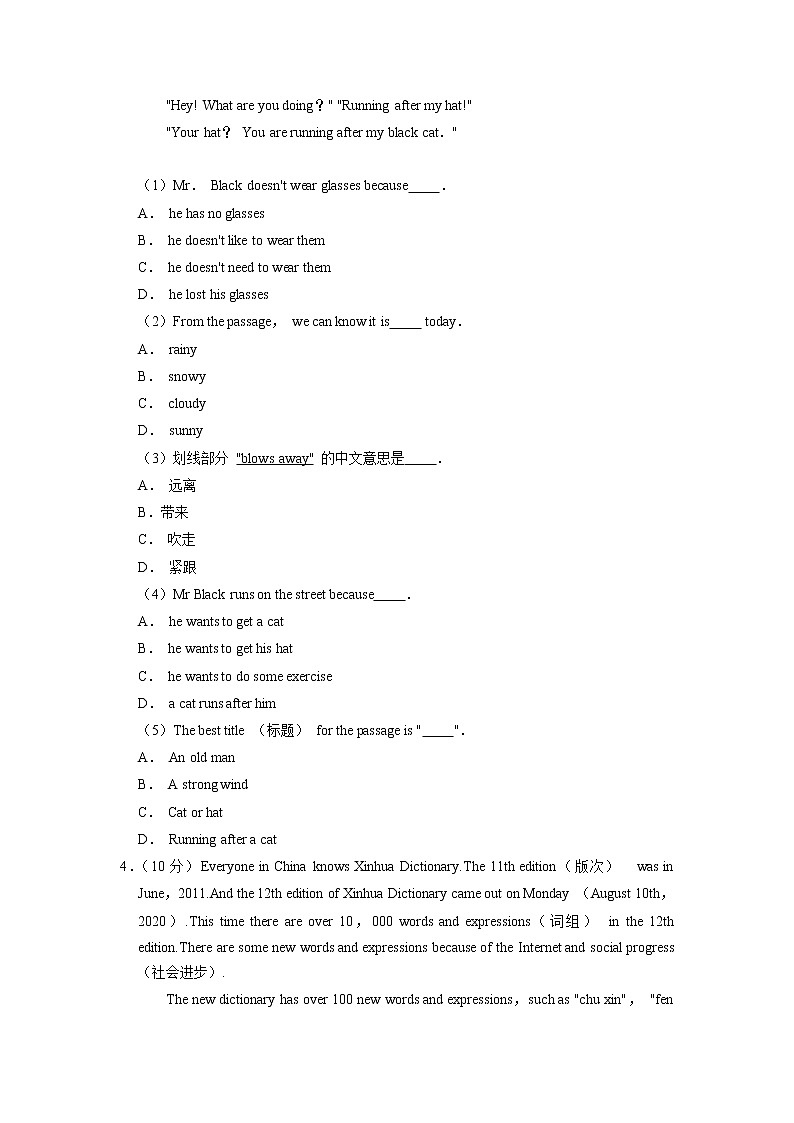 "Hey! What are you doing？" "Running after my hat!"

"Your hat？ You are running after my black cat．"

（1）Mr． Black doesn't wear glasses because_____．

A． he has no glasses

B． he doesn't like to wear them

C． he doesn't need to wear them

D． he lost his glasses

（2）From the passage， we can know it is_____ today．

A． rainy

B． snowy

C． cloudy

D． sunny

（3）划线部分 "blows away" 的中文意思是_____．

A． 远离

B．带来

C． 吹走

D． 紧跟

（4）Mr Black runs on the street because_____．

A． he wants to get a cat

B． he wants to get his hat

C． he wants to do some exercise

D． a cat runs after him

（5）The best title （标题） for the passage is "_____"．

A． An old man

B． A strong wind

C． Cat or hat

D． Running after a cat

4．（10 分）Everyone in China knows Xinhua Dictionary. The 11th edition（版次） was in June，2011. And the 12th edition of Xinhua Dictionary came out on Monday （August 10th，2020）. This time there are over 10，000 words and expressions（词组） in the 12th edition. There are some new words and expressions because of the Internet and social progress（社会进步）.

The new dictionary has over 100 new words and expressions，such as "chu xin"， "fen